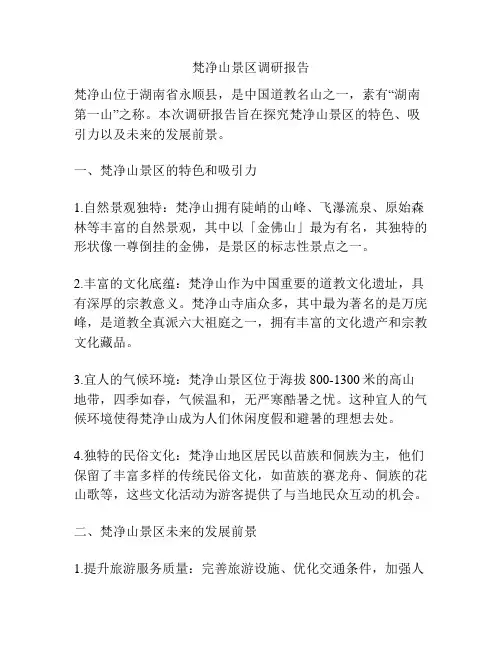 梵净山景区调研报告

梵净山位于湖南省永顺县，是中国道教名山之一，素有“湖南第一山”之称。本次调研报告旨在探究梵净山景区的特色、吸引力以及未来的发展前景。

一、梵净山景区的特色和吸引力

1.自然景观独特：梵净山拥有陡峭的山峰、飞瀑流泉、原始森林等丰富的自然景观，其中以「金佛山」最为有名，其独特的形状像一尊倒挂的金佛，是景区的标志性景点之一。

2.丰富的文化底蕴：梵净山作为中国重要的道教文化遗址，具有深厚的宗教意义。梵净山寺庙众多，其中最为著名的是万庑峰，是道教全真派六大祖庭之一，拥有丰富的文化遗产和宗教文化藏品。

3.宜人的气候环境：梵净山景区位于海拔 800-1300 米的高山地带，四季如春，气候温和，无严寒酷暑之忧。这种宜人的气候环境使得梵净山成为人们休闲度假和避暑的理想去处。

4.独特的民俗文化：梵净山地区居民以苗族和侗族为主，他们保留了丰富多样的传统民俗文化，如苗族的赛龙舟、侗族的花山歌等，这些文化活动为游客提供了与当地民众互动的机会。

二、梵净山景区未来的发展前景

1.提升旅游服务质量：完善旅游设施、优化交通条件，加强人